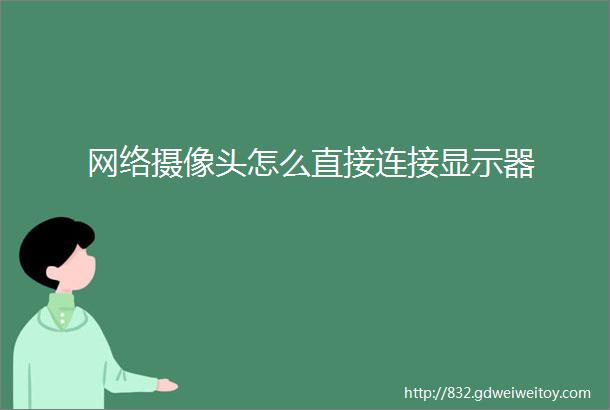 网络摄像头怎么直接连接显示器

http://832.gdweiweitoy.com